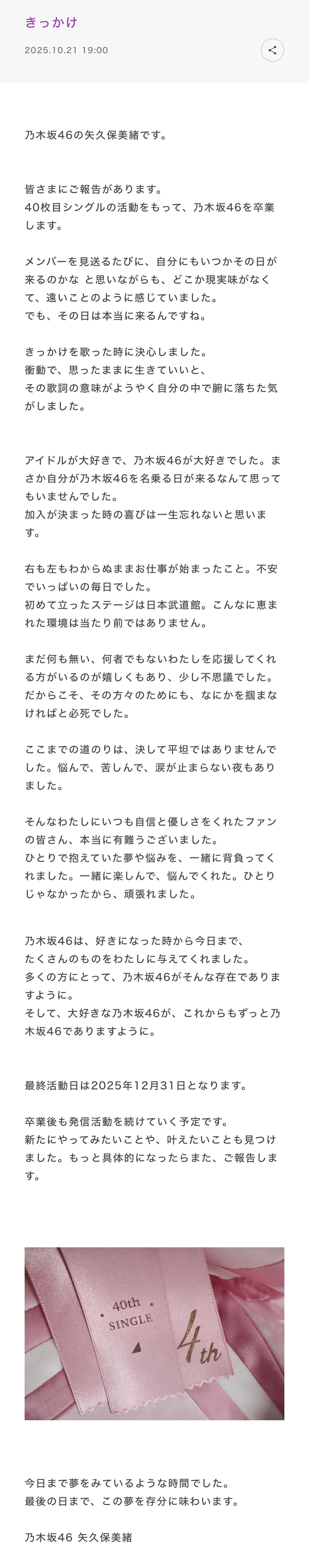 きっかけ

2025.10.21 19:00

乃木坂46の矢久保美緒です。

皆さまにご報告があります。
40枚目シングルの活動をもって、乃木坂46を卒業します。

メンバーを見送るたびに、自分にもいつかその日が来るのかな と思いながらも、どこか現実味がなくて、遠いことのように感じていました。
でも、その日は本当に来るんですね。

きっかけを歌った時に決心しました。
衝動で、思ったままに生きていいと、
その歌詞の意味がようやく自分の中で腑に落ちた気がしました。

アイドルが大好きで、乃木坂46が大好きでした。まさか自分が乃木坂46を名乗る日が来るなんて思ってもいませんでした。
加入が決まった時の喜びは一生忘れないと思います。

右も左もわからぬままお仕事が始まったこと。不安でいっぱいの毎日でした。
初めて立ったステージは日本武道館。こんなに恵まれた環境は当たり前ではありません。

まだ何も無い、何者でもないわたしを応援してくれる方がいるのが嬉しくもあり、少し不思議でした。
だからこそ、その方々のためにも、なにかを掴まなければと必死でした。

ここまでの道のりは、決して平坦ではありませんでした。悩んで、苦しんで、涙が止まらない夜もありました。

そんなわたしにいつも自信と優しさをくれたファンの皆さん、本当に有難うございました。
ひとりで抱えていた夢や悩みを、一緒に背負ってくれました。一緒に楽しんで、悩んでくれた。ひとりじゃなかったから、頑張れました。

乃木坂46は、好きになった時から今日まで、
たくさんのものをわたしに与えてくれました。
多くの方にとって、乃木坂46がそんな存在でありますように。
そして、大好きな乃木坂46が、これからもずっと乃木坂46でありますように。

最終活動日は2025年12月31日となります。

卒業後も発信活動を続けていく予定です。
新たにやってみたいことや、叶えたいことも見つけました。もっと具体的になったらまた、ご報告します。

40th SINGLE 4th

今日まで夢をみているような時間でした。
最後の日まで、この夢を存分に味わいます。

乃木坂46 矢久保美緒